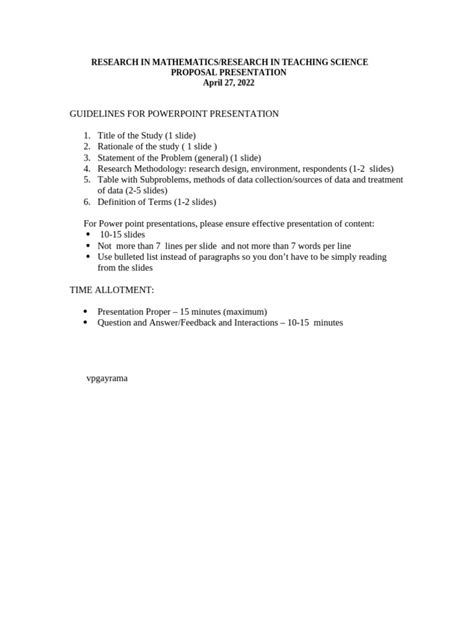 RESEARCH IN MATHEMATICS/RESEARCH IN TEACHING SCIENCE
PROPOSAL PRESENTATION
April 27, 2022

GUIDELINES FOR POWERPOINT PRESENTATION

1. Title of the Study (1 slide)
2. Rationale of the study ( 1 slide )
3. Statement of the Problem (general) (1 slide)
4. Research Methodology: research design, environment, respondents (1-2 slides)
5. Table with Subproblems, methods of data collection/sources of data and treatment of data (2-5 slides)
6. Definition of Terms (1-2 slides)

For Power point presentations, please ensure effective presentation of content:
• 10-15 slides
• Not more than 7 lines per slide and not more than 7 words per line
• Use bulleted list instead of paragraphs so you don't have to be simply reading from the slides

TIME ALLOTMENT:

• Presentation Proper – 15 minutes (maximum)
• Question and Answer/Feedback and Interactions – 10-15 minutes

vpgayrama